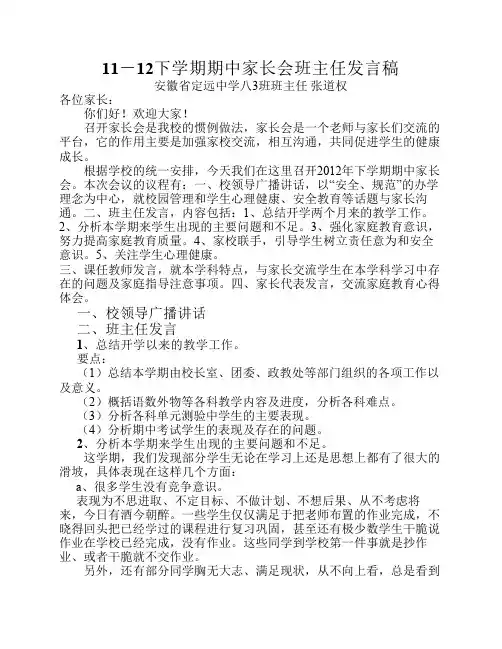 11－12下学期期中家长会班主任发言稿
安徽省定远中学八3班班主任 张道权

各位家长：

你们好！欢迎大家！

召开家长会是我校的惯例做法，家长会是一个老师与家长们交流的平台，它的作用主要是加强家校交流，相互沟通，共同促进学生的健康成长。

根据学校的统一安排，今天我们在这里召开2012年下学期期中家长会。本次会议的议程有：一、校领导广播讲话，以“安全、规范”的办学理念为中心，就校园管理和学生心理健康、安全教育等话题与家长沟通。二、班主任发言，内容包括：1、总结开学两个月来的教学工作。2、分析本学期来学生出现的主要问题和不足。3、强化家庭教育意识，努力提高家庭教育质量。4、家校联手，引导学生树立责任意为和安全意识。5、关注学生心理健康。

三、课任教师发言，就本学科特点，与家长交流学生在本学科学习中存在的问题及家庭指导注意事项。四、家长代表发言，交流家庭教育心得体会。

一、校领导广播讲话

二、班主任发言

1、总结开学以来的教学工作。

要点：

（1）总结本学期由校长室、团委、政教处等部门组织的各项工作以及意义。

（2）概括语数外物等各科教学内容及进度，分析各科难点。

（3）分析各科单元测验中学生的主要表现。

（4）分析期中考试学生的表现及存在的问题。

2、分析本学期来学生出现的主要问题和不足。

这学期，我们发现部分学生无论在学习上还是思想上都有了很大的滑坡，具体表现在这样几个方面：

a、很多学生没有竞争意识。

表现为不思进取、不定目标、不做计划、不想后果、从不考虑将来，今日有酒今朝醉。一些学生仅仅满足于把老师布置的作业完成，不晓得回头把已经学过的课程进行复习巩固，甚至还有极少数学生干脆说作业在学校已经完成，没有作业。这些同学到学校第一件事就是抄作业、或者干脆就不交作业。

另外，还有部分同学胸无大志、满足现状，从不向上看，总是看到